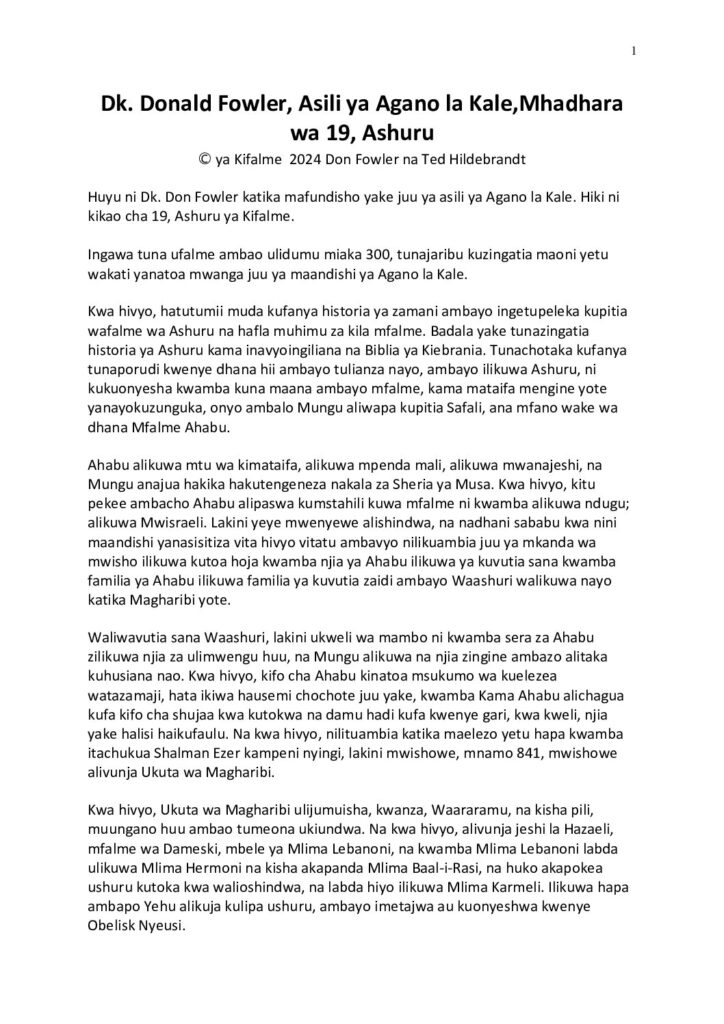 1

Dk. Donald Fowler, Asili ya Agano la Kale,Mhadhara wa 19, Ashuru

© ya Kifalme 2024 Don Fowler na Ted Hildebrandt

Huyu ni Dk. Don Fowler katika mafundisho yake juu ya asili ya Agano la Kale. Hiki ni kikao cha 19, Ashuru ya Kifalme.

Ingawa tuna ufalme ambao ulidumu miaka 300, tunajaribu kuzingatia maoni yetu wakati yanatoa mwanga juu ya maandishi ya Agano la Kale.

Kwa hivyo, hatutumii muda kufanya historia ya zamani ambayo ingetupeleka kupitia wafalme wa Ashuru na hafla muhimu za kila mfalme. Badala yake tunazingatia historia ya Ashuru kama inavyoingiliana na Biblia ya Kiebrania. Tunachotaka kufanya tunaporudi kwenye dhana hii ambayo tulianza nayo, ambayo ilikuwa Ashuru, ni kukuonyesha kwamba kuna maana ambayo mfalme, kama mataifa mengine yote yanayokuzunguka, onyo ambalo Mungu aliwapa kupitia Safali, ana mfano wake wa dhana Mfalme Ahabu.

Ahabu alikuwa mtu wa kimataifa, alikuwa mpenda mali, alikuwa mwanajeshi, na Mungu anajua hakika hakutengeneza nakala za Sheria ya Musa. Kwa hivyo, kitu pekee ambacho Ahabu alipaswa kumstahili kuwa mfalme ni kwamba alikuwa ndugu; alikuwa Mwisraeli. Lakini yeye mwenyewe alishindwa, na nadhani sababu kwa nini maandishi yanasisitiza vita hivyo vitatu ambavyo nilikuambia juu ya mkanda wa mwisho ilikuwa kutoa hoja kwamba njia ya Ahabu ilikuwa ya kuvutia sana kwamba familia ya Ahabu ilikuwa familia ya kuvutia zaidi ambayo Waashuri walikuwa nayo katika Magharibi yote.

Waliwavutia sana Waashuri, lakini ukweli wa mambo ni kwamba sera za Ahabu zilikuwa njia za ulimwengu huu, na Mungu alikuwa na njia zingine ambazo alitaka kuhusiana nao. Kwa hivyo, kifo cha Ahabu kinatoa msukumo wa kuelezea watazamaji, hata ikiwa hausemi chochote juu yake, kwamba Kama Ahabu alichagua kufa kifo cha shujaa kwa kutokwa na damu hadi kufa kwenye gari, kwa kweli, njia yake halisi haikufaulu. Na kwa hivyo, nilituambia katika maelezo yetu hapa kwamba itachukua Shalman Ezer kampeni nyingi, lakini mwishowe, mnamo 841, mwishowe alivunja Ukuta wa Magharibi.

Kwa hivyo, Ukuta wa Magharibi ulijumuisha, kwanza, Waararamu, na kisha pili, muungano huu ambao tumeona ukiundwa. Na kwa hivyo, alivunja jeshi la Hazaeli, mfalme wa Dameski, mbele ya Mlima Lebanoni, na kwamba Mlima Lebanoni labda ulikuwa Mlima Hermoni na kisha akapanda Mlima Baal-i-Rasi, na huko akapokea ushuru kutoka kwa walioshindwa, na labda hiyo ilikuwa Mlima Karmeli. Ilikuwa hapa ambapo Yehu alikuja kulipa ushuru, ambayo imetajwa au kuonyeshwa kwenye Obelisk Nyeusi.